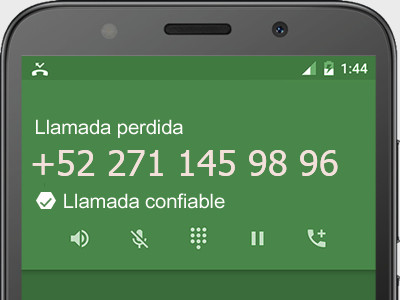 1:44

Llamada perdida

+52 271 145 98 96

Llamada confiable